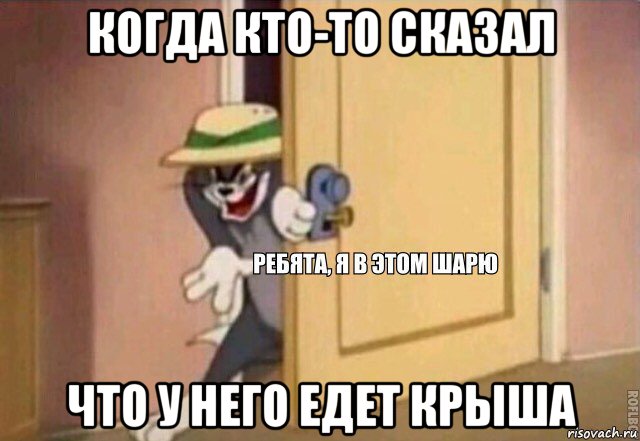 КОГДА КТО-ТО СКАЗАЛ

РЕБЯТА, Я В ЭТОМ ШАРЮ

ЧТО У НЕГО ЕДЕТ КРЫША

ROFLBOT

risovach.ru